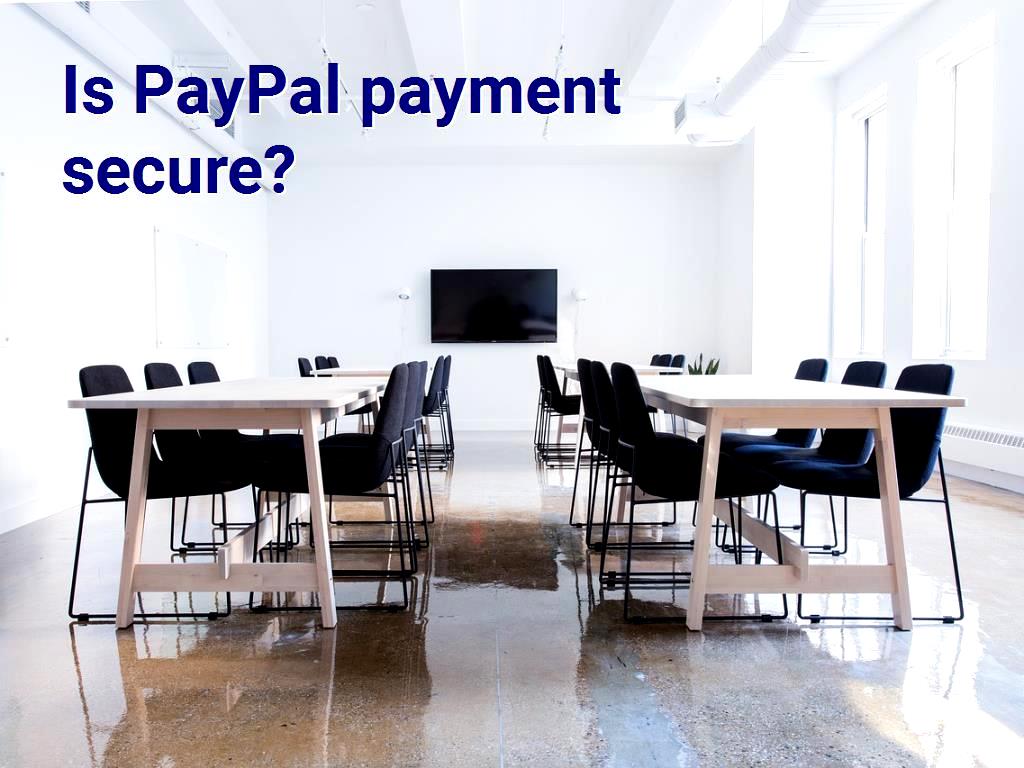 Is PayPal payment secure?